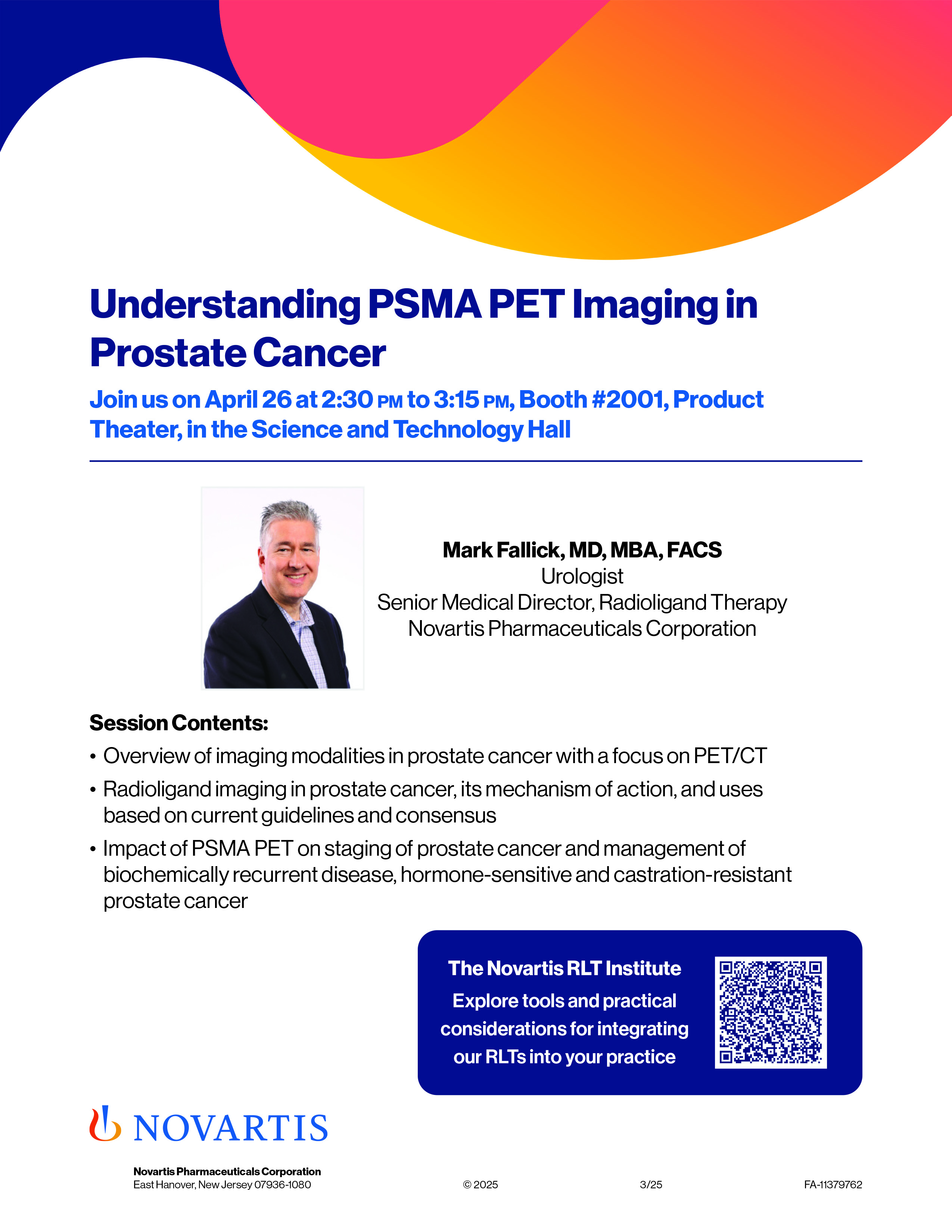 Understanding PSMA PET Imaging in Prostate Cancer

Join us on April 26 at 2:30 PM to 3:15 PM, Booth #2001, Product Theater, in the Science and Technology Hall

Mark Fallick, MD, MBA, FACS
Urologist
Senior Medical Director, Radioligand Therapy
Novartis Pharmaceuticals Corporation

Session Contents:

• Overview of imaging modalities in prostate cancer with a focus on PET/CT
• Radioligand imaging in prostate cancer, its mechanism of action, and uses based on current guidelines and consensus
• Impact of PSMA PET on staging of prostate cancer and management of biochemically recurrent disease, hormone-sensitive and castration-resistant prostate cancer

The Novartis RLT Institute
Explore tools and practical considerations for integrating our RLTs into your practice

NOVARTIS

Novartis Pharmaceuticals Corporation
East Hanover, New Jersey 07936-1080

© 2025

3/25

FA-11379762